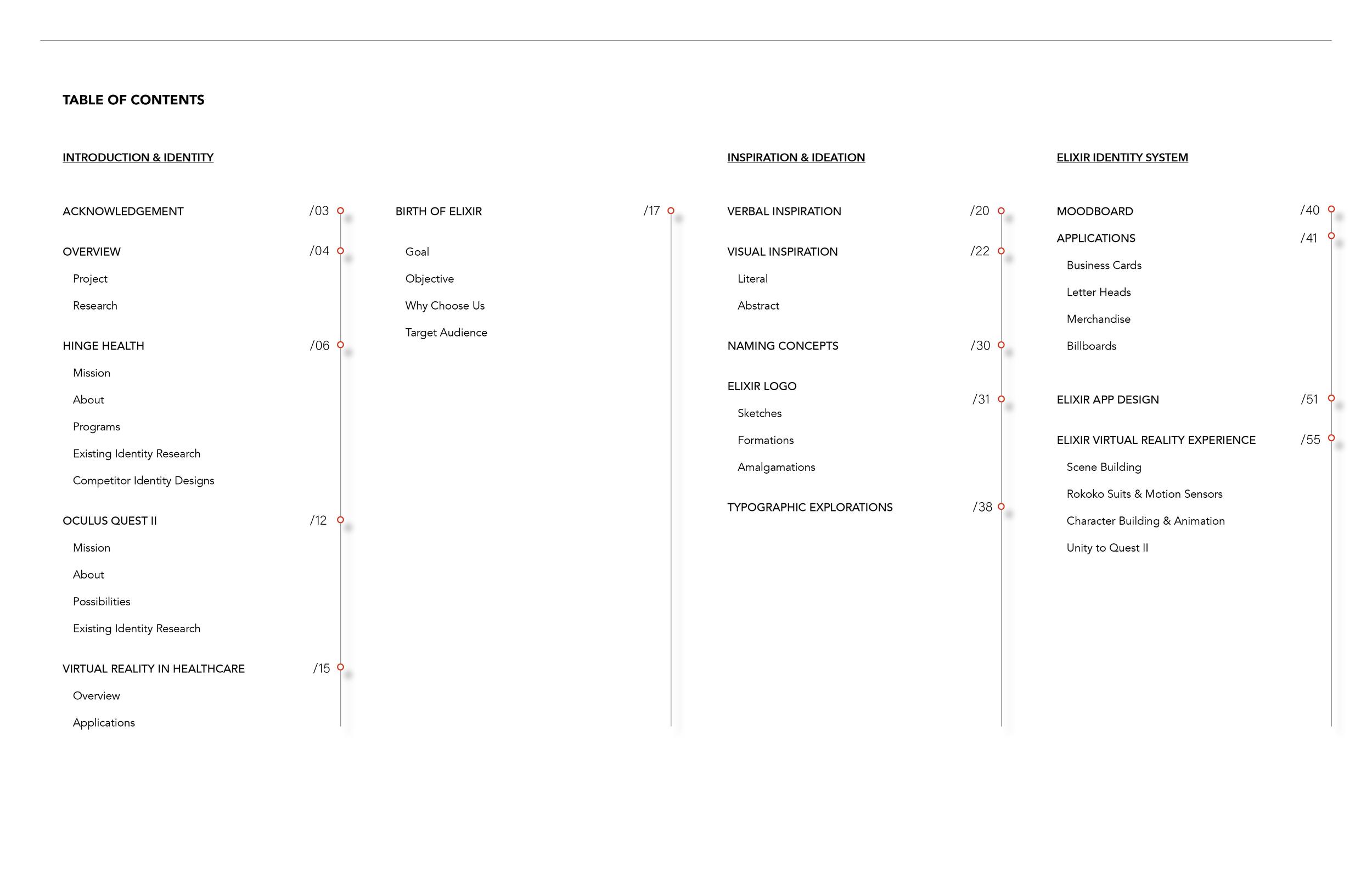 TABLE OF CONTENTS

INTRODUCTION & IDENTITY

ACKNOWLEDGEMENT /03

OVERVIEW /04
Project
Research

HINGE HEALTH /06
Mission
About
Programs
Existing Identity Research
Competitor Identity Designs

OCULUS QUEST II /12
Mission
About
Possibilities
Existing Identity Research

VIRTUAL REALITY IN HEALTHCARE /15
Overview
Applications

BIRTH OF ELIXIR /17
Goal
Objective
Why Choose Us
Target Audience

INSPIRATION & IDEATION

VERBAL INSPIRATION /20

VISUAL INSPIRATION /22
Literal
Abstract

NAMING CONCEPTS /30

ELIXIR LOGO /31
Sketches
Formations
Amalgamations

TYPOGRAPHIC EXPLORATIONS /38

ELIXIR IDENTITY SYSTEM

MOODBOARD /40
APPLICATIONS /41
Business Cards
Letter Heads
Merchandise
Billboards

ELIXIR APP DESIGN /51

ELIXIR VIRTUAL REALITY EXPERIENCE /55
Scene Building
Rokoko Suits & Motion Sensors
Character Building & Animation
Unity to Quest II